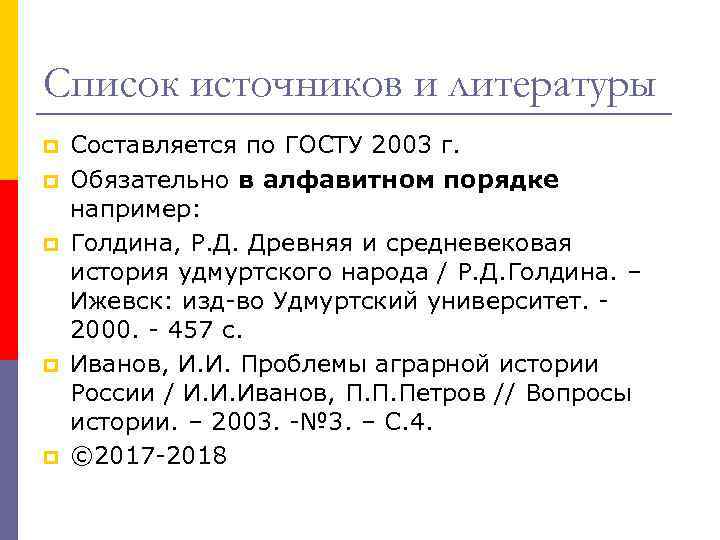 Список источников и литературы

• Составляется по ГОСТУ 2003 г.

• Обязательно в алфавитном порядке например:

• Голдина, Р.Д. Древняя и средневековая история удмуртского народа / Р.Д.Голдина. – Ижевск: изд-во Удмуртский университет. - 2000. - 457 с.

• Иванов, И.И. Проблемы аграрной истории России / И.И.Иванов, П.П.Петров // Вопросы истории. – 2003. -№3. – С.4.

• ©2017-2018